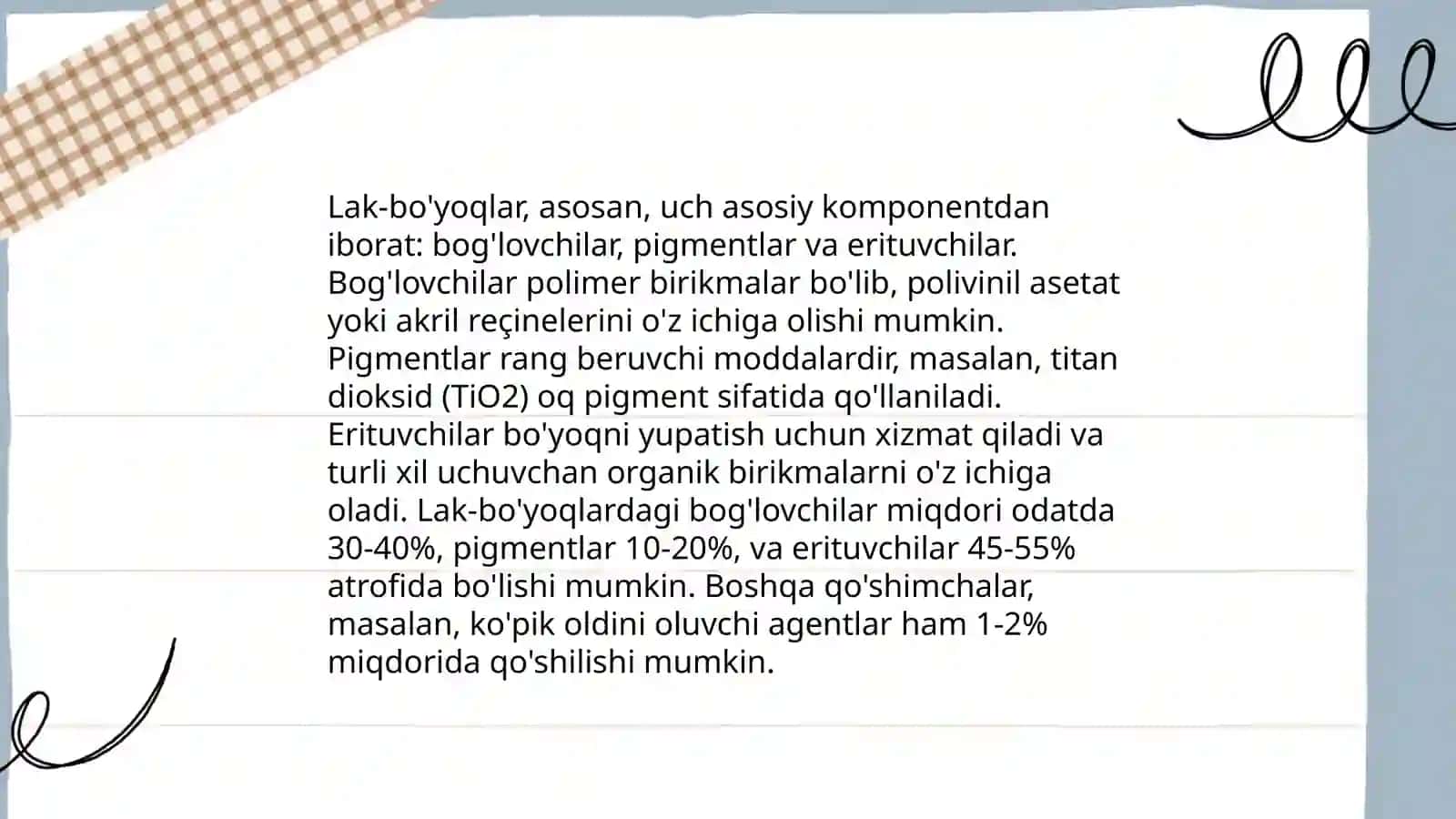 Lak-bo'yoqlar, asosan, uch asosiy komponentdan iborat: bog'lovchilar, pigmentlar va erituvchilar. Bog'lovchilar polimer birikmalar bo'lib, polivinil asetat yoki akril reçinelerini o'z ichiga olishi mumkin. Pigmentlar rang beruvchi moddalardir, masalan, titan dioksid (TiO2) oq pigment sifatida qo'llaniladi. Erituvchilar bo'yoqni yupatish uchun xizmat qiladi va turli xil uchuvchan organik birikmalarni o'z ichiga oladi. Lak-bo'yoqlardagi bog'lovchilar miqdori odatda 30-40%, pigmentlar 10-20%, va erituvchilar 45-55% atrofida bo'lishi mumkin. Boshqa qo'shimchalar, masalan, ko'pik oldini oluvchi agentlar ham 1-2% miqdorida qo'shilishi mumkin.